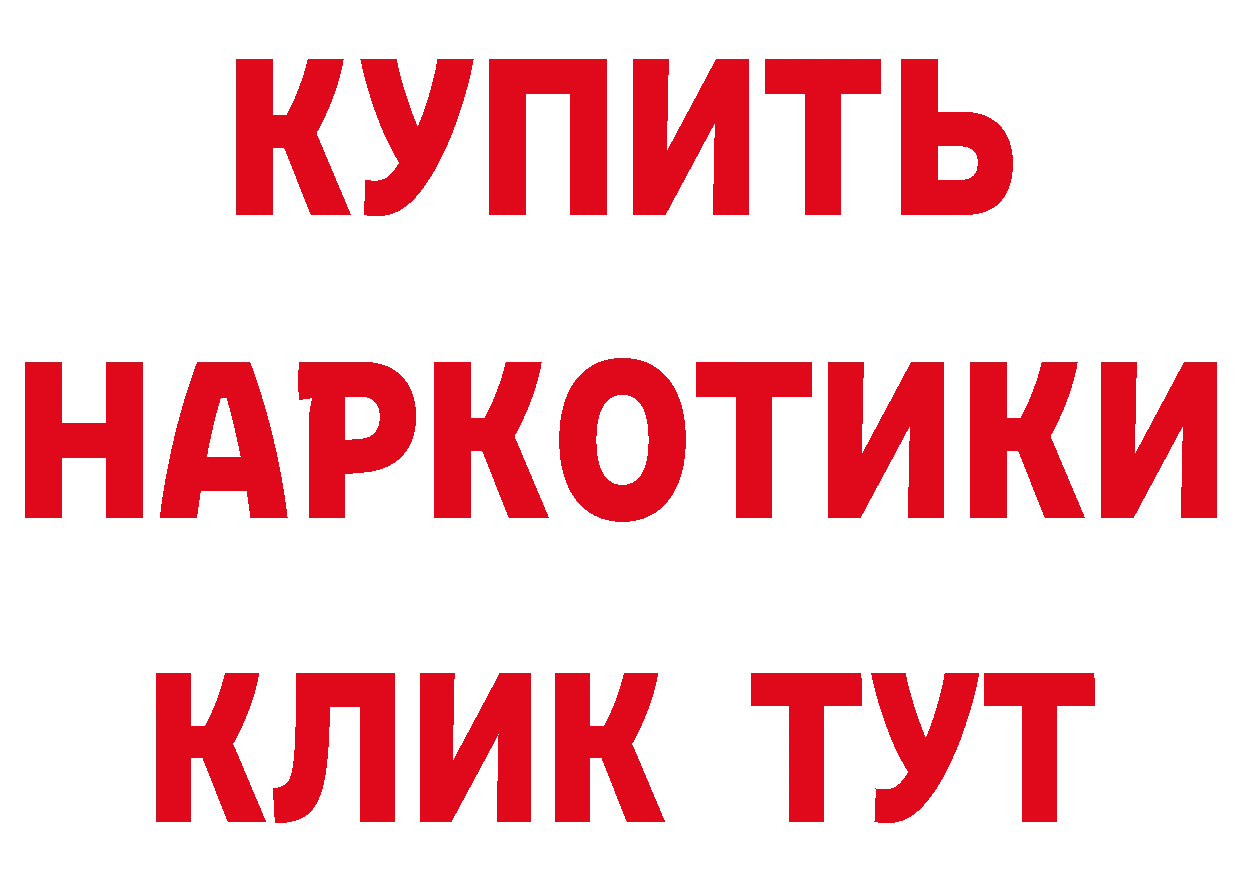 КУПИТЬ
НАРКОТИКИ
КЛИК ТУТ